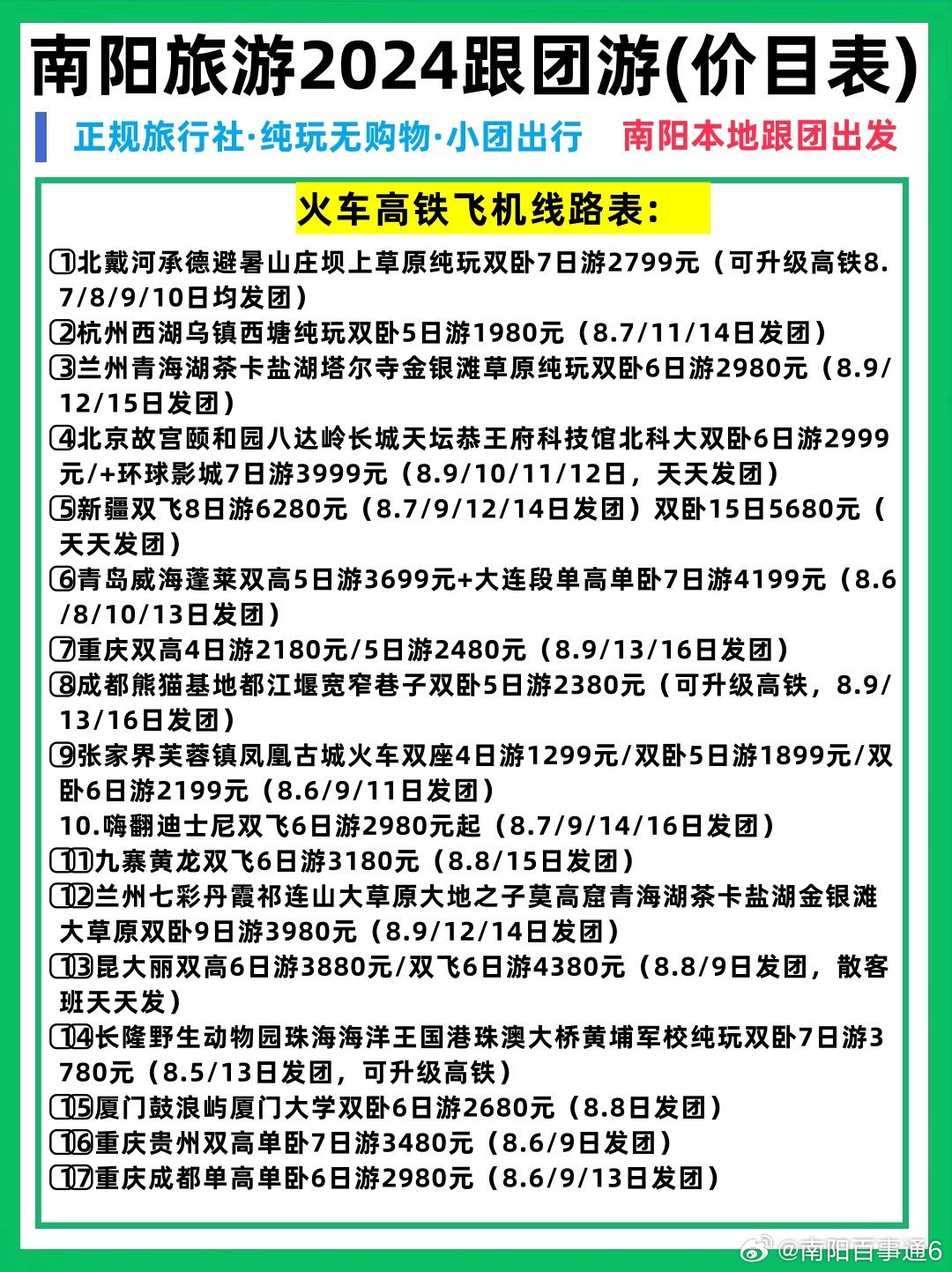 南阳旅游2024跟团游(价目表)

正规旅行社·纯玩无购物·小团出行　南阳本地跟团出发

火车高铁飞机线路表:

①北戴河承德避暑山庄坝上草原纯玩双卧7日游2799元（可升级高铁8.7/8/9/10日均发团）
②杭州西湖乌镇西塘纯玩双卧5日游1980元（8.7/11/14日发团）
③兰州青海湖茶卡盐湖塔尔寺金银滩草原纯玩双卧6日游2980元（8.9/12/15日发团）
④北京故宫颐和园八达岭长城天坛恭王府科技馆北科大双卧6日游2999元/+环球影城7日游3999元（8.9/10/11/12日，天天发团）
⑤新疆双飞8日游6280元（8.7/9/12/14日发团）双卧15日5680元（天天发团）
⑥青岛威海蓬莱双高5日游3699元+大连段单高单卧7日游4199元（8.6/8/10/13日发团）
⑦重庆双高4日游2180元/5日游2480元（8.9/13/16日发团）
⑧成都熊猫基地都江堰宽窄巷子双卧5日游2380元（可升级高铁，8.9/13/16日发团）
⑨张家界芙蓉镇凤凰古城火车双座4日游1299元/双卧5日游1899元/双卧6日游2199元（8.6/9/11日发团）
10.嗨翻迪士尼双飞6日游2980元起（8.7/9/14/16日发团）
⑪九寨黄龙双飞6日游3180元（8.8/15日发团）
⑫兰州七彩丹霞祁连山大草原大地之子莫高窟青海湖茶卡盐湖金银滩大草原双卧9日游3980元（8.9/12/14日发团）
⑬昆大丽双高6日游3880元/双飞6日游4380元（8.8/9日发团，散客班天天发）
⑭长隆野生动物园珠海海洋王国港珠澳大桥黄埔军校纯玩双卧7日游3780元（8.5/13日发团，可升级高铁）
⑮厦门鼓浪屿厦门大学双卧6日游2680元（8.8日发团）
⑯重庆贵州双高单卧7日游3480元（8.6/9日发团）
⑰重庆成都单高单卧6日游2980元（8.6/9/13日发团）

@南阳百事通6